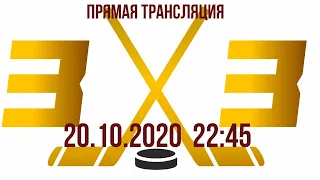 ПРЯМАЯ ТРАНСЛЯЦИЯ

3 X 3

20.10.2020 22:45